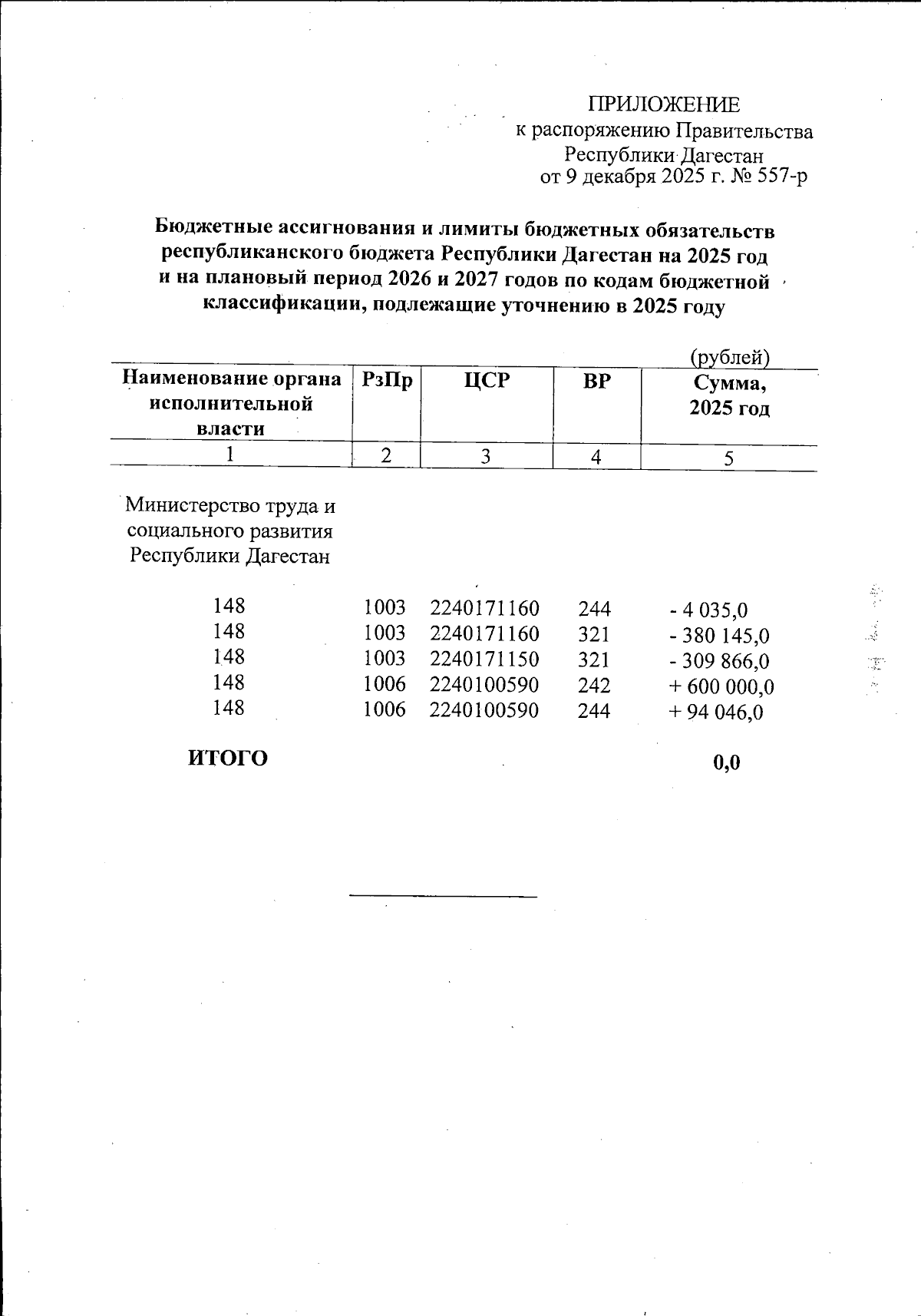 ПРИЛОЖЕНИЕ
к распоряжению Правительства
Республики Дагестан
от 9 декабря 2025 г. № 557-р

Бюджетные ассигнования и лимиты бюджетных обязательств республиканского бюджета Республики Дагестан на 2025 год и на плановый период 2026 и 2027 годов по кодам бюджетной классификации, подлежащие уточнению в 2025 году

(рублей)

| Наименование органа исполнительной власти | РзПр | ЦСР | ВР | Сумма, 2025 год |
|---|---|---|---|---|
| 1 | 2 | 3 | 4 | 5 |
| Министерство труда и социального развития Республики Дагестан | | | | |
| 148 | 1003 | 2240171160 | 244 | - 4 035,0 |
| 148 | 1003 | 2240171160 | 321 | - 380 145,0 |
| 148 | 1003 | 2240171150 | 321 | - 309 866,0 |
| 148 | 1006 | 2240100590 | 242 | + 600 000,0 |
| 148 | 1006 | 2240100590 | 244 | + 94 046,0 |
| ИТОГО | | | | 0,0 |